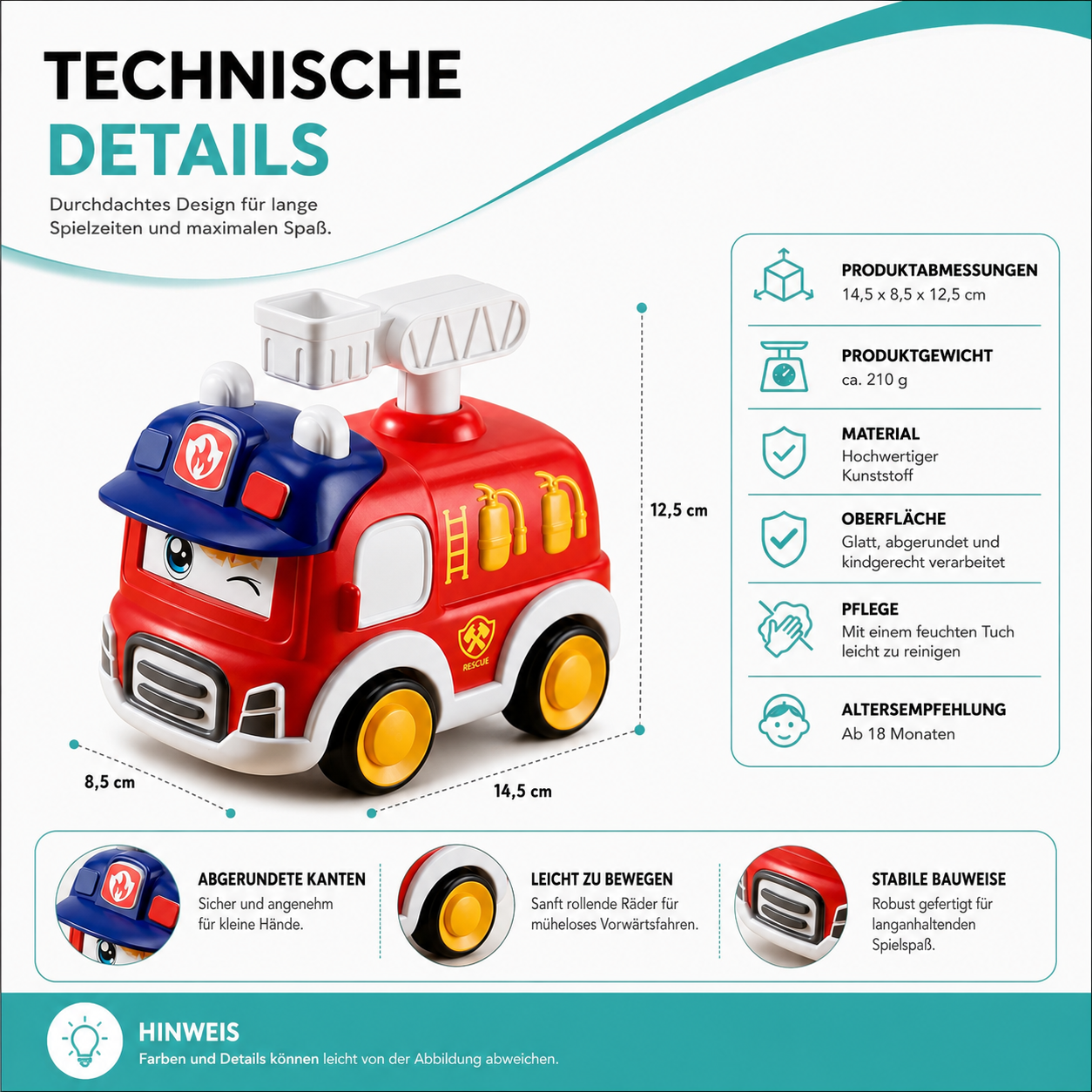 TECHNISCHE DETAILS

Durchdachtes Design für lange Spielzeiten und maximalen Spaß.

RESCUE

12,5 cm

8,5 cm

14,5 cm

PRODUKTABMESSUNGEN
14,5 x 8,5 x 12,5 cm

PRODUKTGEWICHT
ca. 210 g

MATERIAL
Hochwertiger Kunststoff

OBERFLÄCHE
Glatt, abgerundet und kindgerecht verarbeitet

PFLEGE
Mit einem feuchten Tuch leicht zu reinigen

ALTERSEMPFEHLUNG
Ab 18 Monaten

ABGERUNDETE KANTEN
Sicher und angenehm für kleine Hände.

LEICHT ZU BEWEGEN
Sanft rollende Räder für müheloses Vorwärtsfahren.

STABILE BAUWEISE
Robust gefertigt für langanhaltenden Spielspaß.

HINWEIS
Farben und Details können leicht von der Abbildung abweichen.